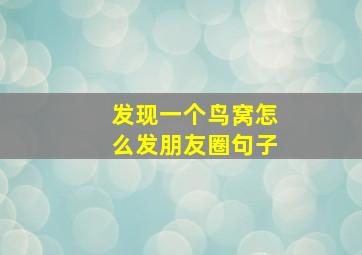 发现一个鸟窝怎么发朋友圈句子